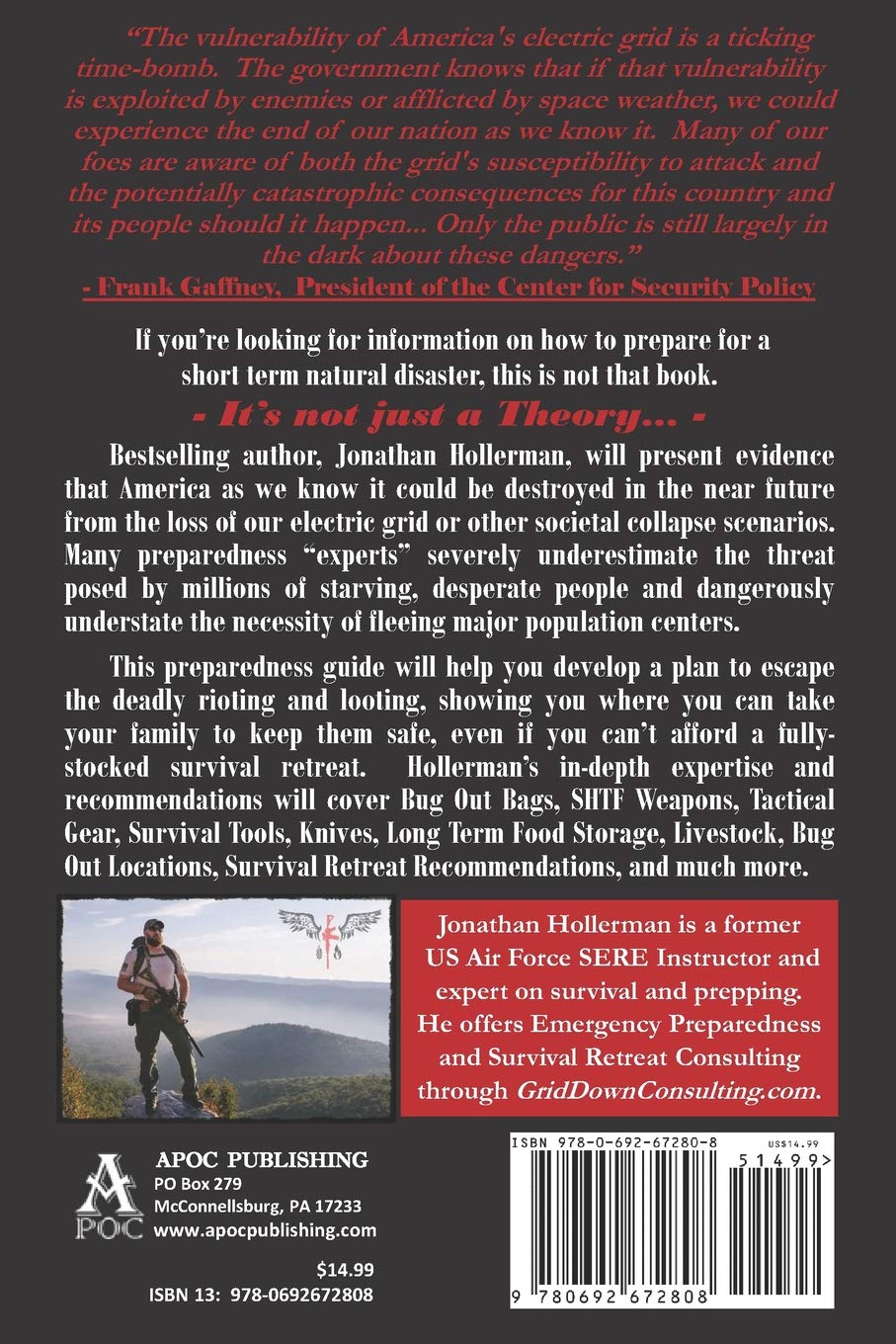 "The vulnerability of America's electric grid is a ticking time-bomb. The government knows that if that vulnerability is exploited by enemies or afflicted by space weather, we could experience the end of our nation as we know it. Many of our foes are aware of both the grid's susceptibility to attack and the potentially catastrophic consequences for this country and its people should it happen... Only the public is still largely in the dark about these dangers."
- Frank Gaffney, President of the Center for Security Policy

If you're looking for information on how to prepare for a short term natural disaster, this is not that book.

- It's not just a Theory... -

Bestselling author, Jonathan Hollerman, will present evidence that America as we know it could be destroyed in the near future from the loss of our electric grid or other societal collapse scenarios. Many preparedness "experts" severely underestimate the threat posed by millions of starving, desperate people and dangerously understate the necessity of fleeing major population centers.

This preparedness guide will help you develop a plan to escape the deadly rioting and looting, showing you where you can take your family to keep them safe, even if you can't afford a fully-stocked survival retreat. Hollerman's in-depth expertise and recommendations will cover Bug Out Bags, SHTF Weapons, Tactical Gear, Survival Tools, Knives, Long Term Food Storage, Livestock, Bug Out Locations, Survival Retreat Recommendations, and much more.

Jonathan Hollerman is a former US Air Force SERE Instructor and expert on survival and prepping. He offers Emergency Preparedness and Survival Retreat Consulting through GridDownConsulting.com.

A POC
APOC PUBLISHING
PO Box 279
McConnellsburg, PA 17233
www.apocpublishing.com

$14.99
ISBN 13: 978-0692672808

ISBN 978-0-692-67280-8
US$14.99
51499>
9 780692 672808